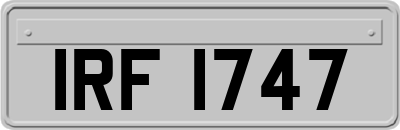 IRF 1747